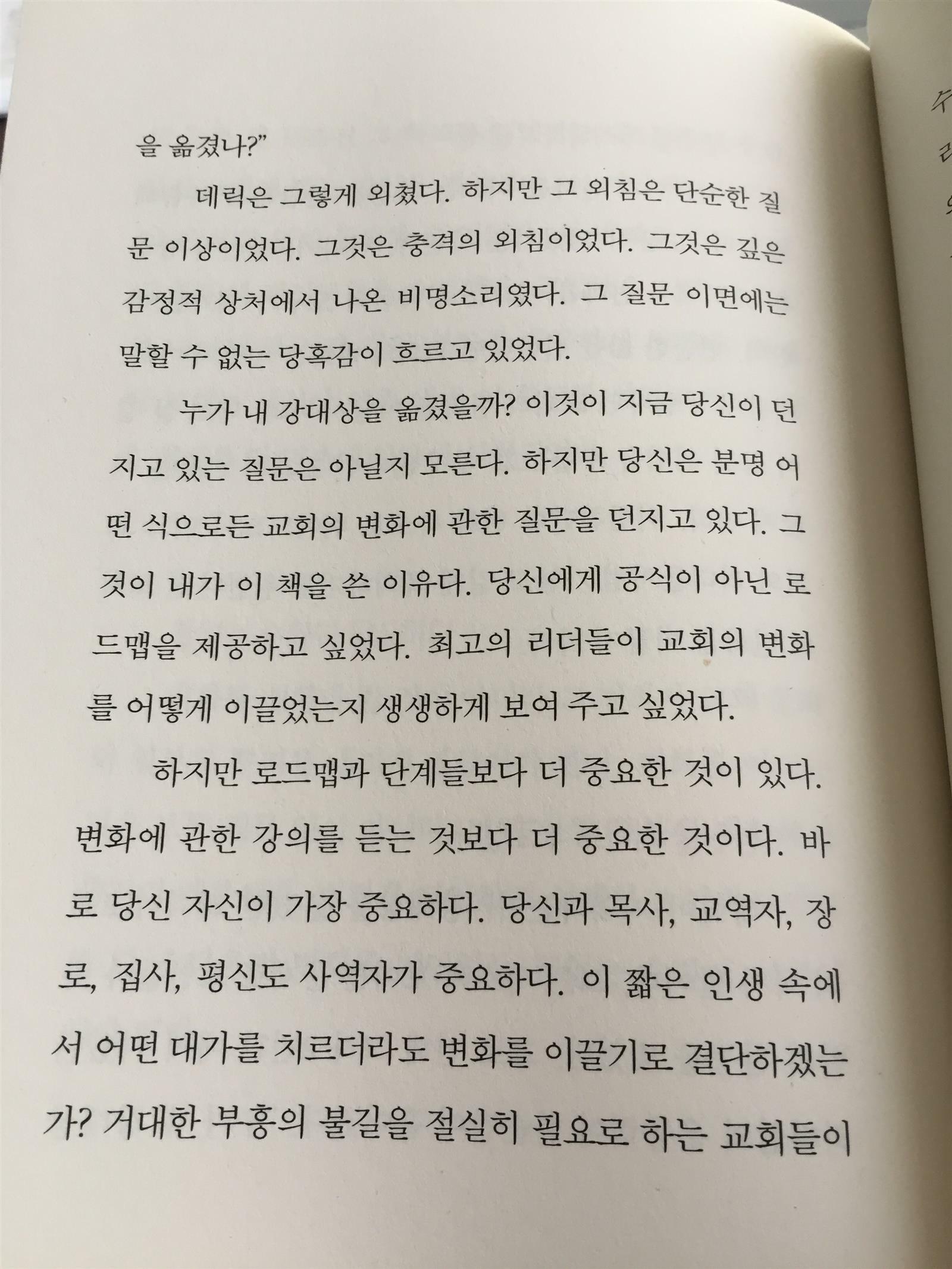 을 옮겼나?"

데릭은 그렇게 외쳤다. 하지만 그 외침은 단순한 질문 이상이었다. 그것은 충격의 외침이었다. 그것은 깊은 감정적 상처에서 나온 비명소리였다. 그 질문 이면에는 말할 수 없는 당혹감이 흐르고 있었다.

누가 내 강대상을 옮겼을까? 이것이 지금 당신이 던지고 있는 질문은 아닐지 모른다. 하지만 당신은 분명 어떤 식으로든 교회의 변화에 관한 질문을 던지고 있다. 그것이 내가 이 책을 쓴 이유다. 당신에게 공식이 아닌 로드맵을 제공하고 싶었다. 최고의 리더들이 교회의 변화를 어떻게 이끌었는지 생생하게 보여 주고 싶었다.

하지만 로드맵과 단계들보다 더 중요한 것이 있다. 변화에 관한 강의를 듣는 것보다 더 중요한 것이다. 바로 당신 자신이 가장 중요하다. 당신과 목사, 교역자, 장로, 집사, 평신도 사역자가 중요하다. 이 짧은 인생 속에서 어떤 대가를 치르더라도 변화를 이끌기로 결단하겠는가? 거대한 부흥의 불길을 절실히 필요로 하는 교회들이